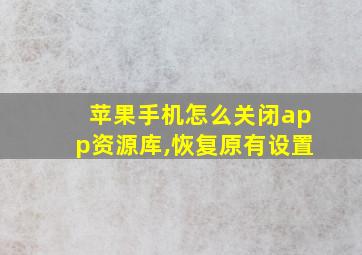 苹果手机怎么关闭app资源库,恢复原有设置